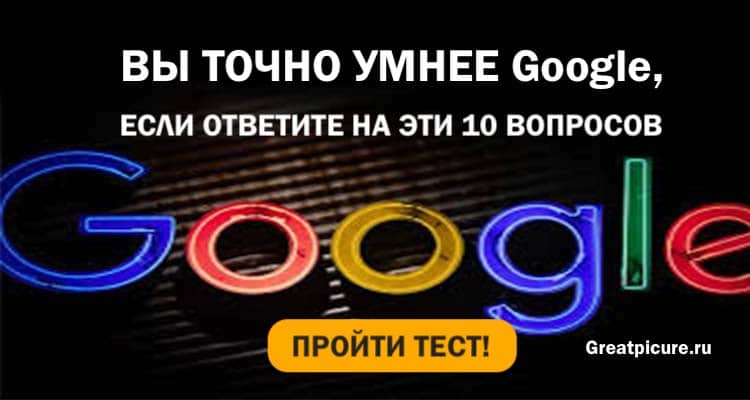 ВЫ ТОЧНО УМНЕЕ Google,
ЕСЛИ ОТВЕТИТЕ НА ЭТИ 10 ВОПРОСОВ

Google

ПРОЙТИ ТЕСТ!

Greatpicure.ru